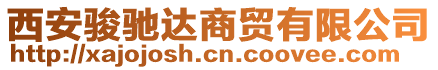 西安骏驰达商贸有限公司
http://xajojosh.cn.coovee.com